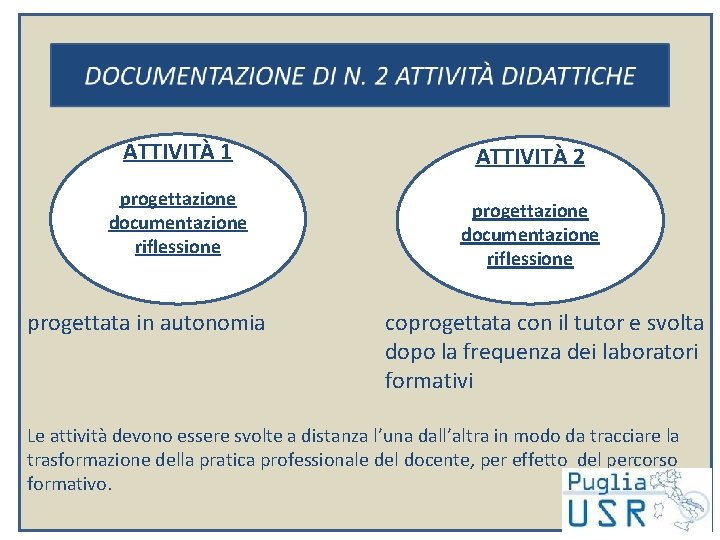 DOCUMENTAZIONE DI N. 2 ATTIVITÀ DIDATTICHE

ATTIVITÀ 1

progettazione
documentazione
riflessione

progettata in autonomia

ATTIVITÀ 2

progettazione
documentazione
riflessione

coprogettata con il tutor e svolta dopo la frequenza dei laboratori formativi

Le attività devono essere svolte a distanza l'una dall'altra in modo da tracciare la trasformazione della pratica professionale del docente, per effetto del percorso formativo.

Puglia
USR